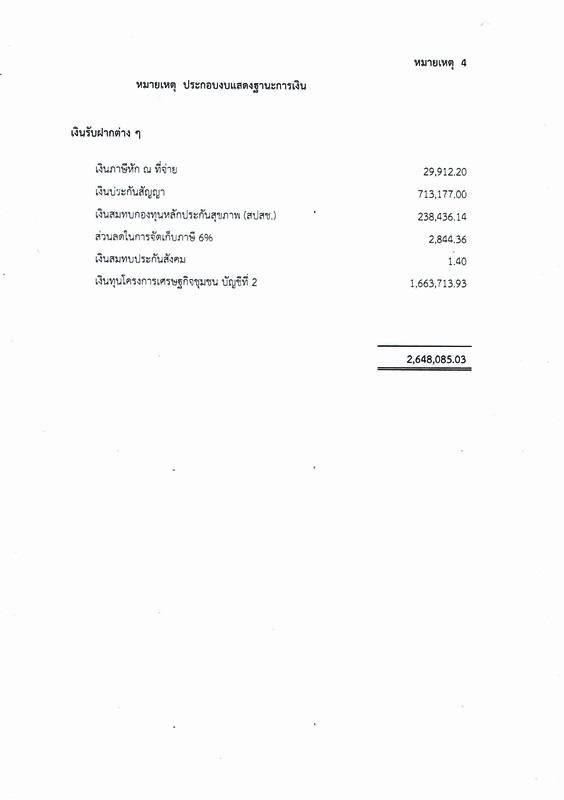 หมายเหตุ 4

หมายเหตุ ประกอบงบแสดงฐานะการเงิน

เงินรับฝากต่าง ๆ

| | |
|---|---|
| เงินภาษีหัก ณ ที่จ่าย | 29,912.20 |
| เงินประกันสัญญา | 713,177.00 |
| เงินสมทบกองทุนหลักประกันสุขภาพ (สปสช.) | 238,436.14 |
| ส่วนลดในการจัดเก็บภาษี 6% | 2,844.36 |
| เงินสมทบประกันสังคม | 1.40 |
| เงินทุนโครงการเศรษฐกิจชุมชน บัญชีที่ 2 | 1,663,713.93 |
| | 2,648,085.03 |